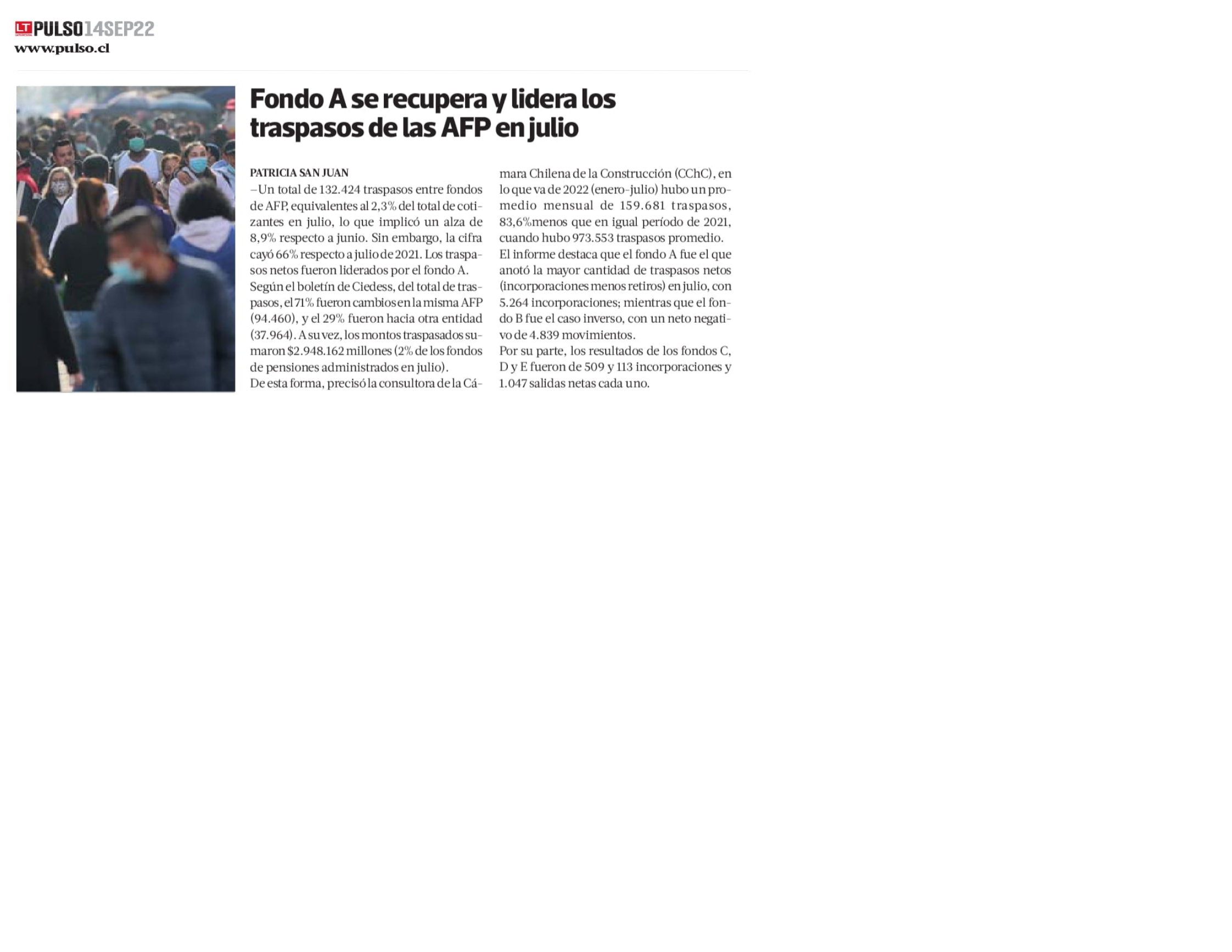 LT PULSO 14SEP22
www.pulso.cl

Fondo A se recupera y lidera los traspasos de las AFP en julio

PATRICIA SAN JUAN
–Un total de 132.424 traspasos entre fondos de AFP, equivalentes al 2,3% del total de cotizantes en julio, lo que implicó un alza de 8,9% respecto a junio. Sin embargo, la cifra cayó 66% respecto a julio de 2021. Los traspasos netos fueron liderados por el fondo A.
Según el boletín de Ciedess, del total de traspasos, el 71% fueron cambios en la misma AFP (94.460), y el 29% fueron hacia otra entidad (37.964). A su vez, los montos traspasados sumaron $2.948.162 millones (2% de los fondos de pensiones administrados en julio).
De esta forma, precisó la consultora de la Cámara Chilena de la Construcción (CChC), en lo que va de 2022 (enero-julio) hubo un promedio mensual de 159.681 traspasos, 83,6%menos que en igual período de 2021, cuando hubo 973.553 traspasos promedio.
El informe destaca que el fondo A fue el que anotó la mayor cantidad de traspasos netos (incorporaciones menos retiros) en julio, con 5.264 incorporaciones; mientras que el fondo B fue el caso inverso, con un neto negativo de 4.839 movimientos.
Por su parte, los resultados de los fondos C, D y E fueron de 509 y 113 incorporaciones y 1.047 salidas netas cada uno.